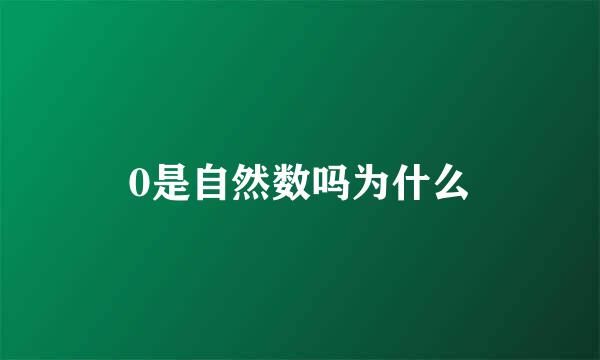 0是自然数吗为什么